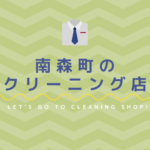 南森町の
クリーニング店

LET'S GO TO CLEANING SHOP!